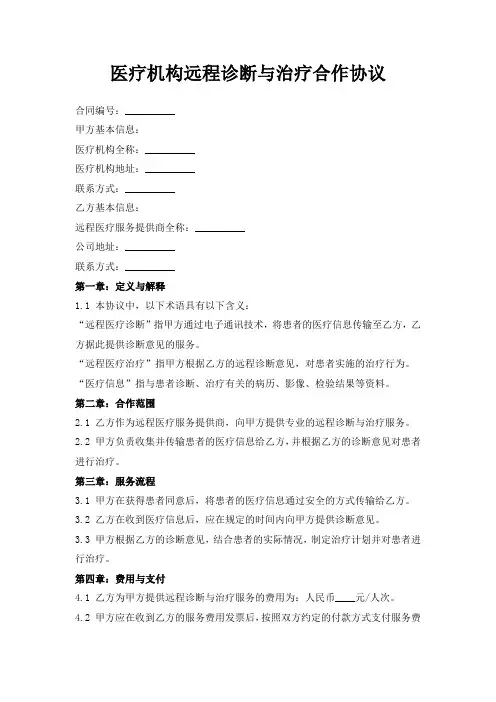 医疗机构远程诊断与治疗合作协议

合同编号：__________

甲方基本信息：

医疗机构全称：__________

医疗机构地址：__________

联系方式：__________

乙方基本信息：

远程医疗服务提供商全称：__________

公司地址：__________

联系方式：__________

第一章：定义与解释

1.1 本协议中，以下术语具有以下含义：

“远程医疗诊断”指甲方通过电子通讯技术，将患者的医疗信息传输至乙方，乙方据此提供诊断意见的服务。

“远程医疗治疗”指甲方根据乙方的远程诊断意见，对患者实施的治疗行为。

“医疗信息”指与患者诊断、治疗有关的病历、影像、检验结果等资料。

第二章：合作范围

2.1 乙方作为远程医疗服务提供商，向甲方提供专业的远程诊断与治疗服务。

2.2 甲方负责收集并传输患者的医疗信息给乙方，并根据乙方的诊断意见对患者进行治疗。

第三章：服务流程

3.1 甲方在获得患者同意后，将患者的医疗信息通过安全的方式传输给乙方。

3.2 乙方在收到医疗信息后，应在规定的时间内向甲方提供诊断意见。

3.3 甲方根据乙方的诊断意见，结合患者的实际情况，制定治疗计划并对患者进行治疗。

第四章：费用与支付

4.1 乙方为甲方提供远程诊断与治疗服务的费用为：人民币____元/人次。

4.2 甲方应在收到乙方的服务费用发票后，按照双方约定的付款方式支付服务费